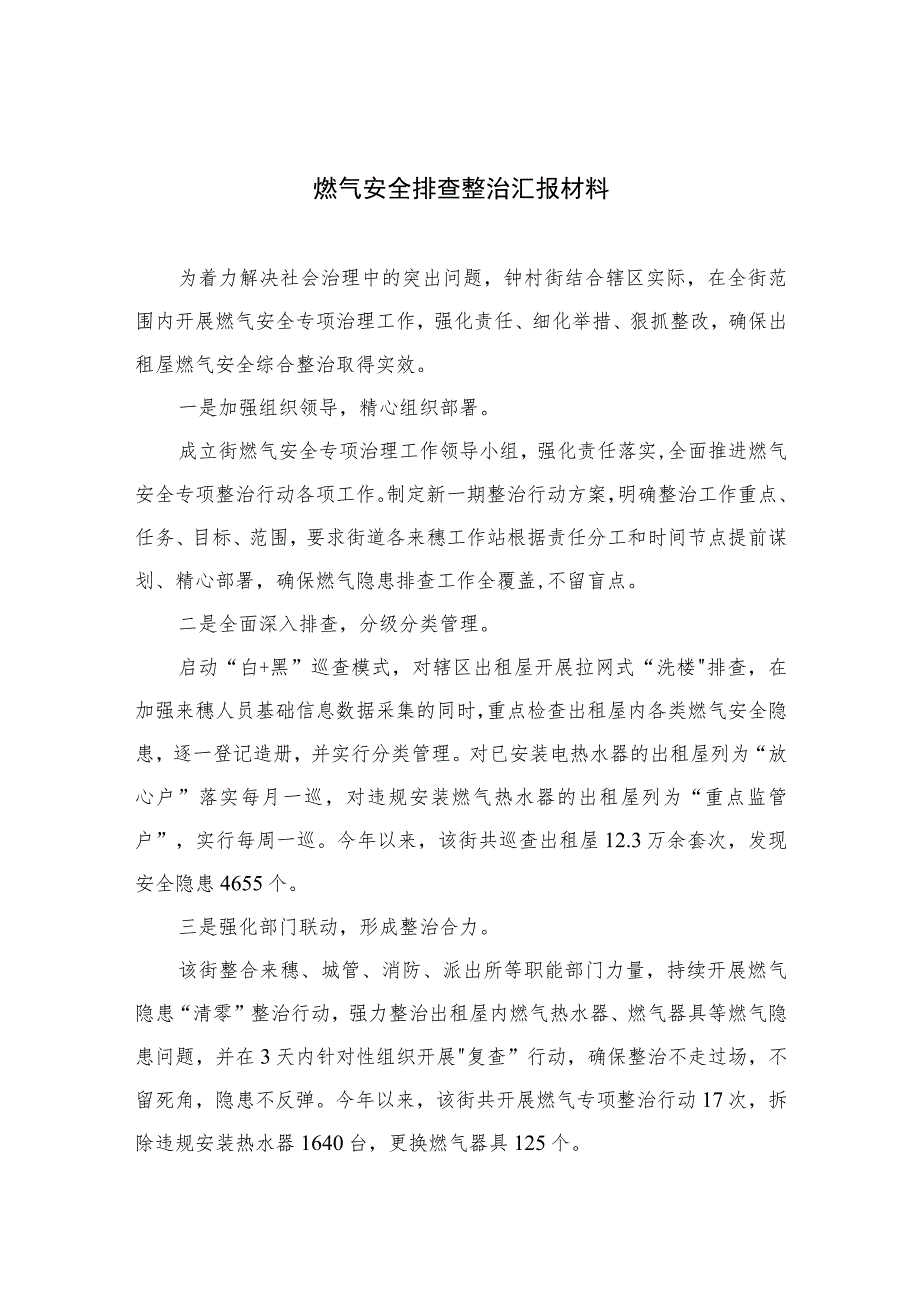 燃气安全排查整治汇报材料

为着力解决社会治理中的突出问题，钟村街结合辖区实际，在全街范围内开展燃气安全专项治理工作，强化责任、细化举措、狠抓整改，确保出租屋燃气安全综合整治取得实效。

一是加强组织领导，精心组织部署。

成立街燃气安全专项治理工作领导小组，强化责任落实，全面推进燃气安全专项整治行动各项工作。制定新一期整治行动方案，明确整治工作重点、任务、目标、范围，要求街道各来穗工作站根据责任分工和时间节点提前谋划、精心部署，确保燃气隐患排查工作全覆盖，不留盲点。

二是全面深入排查，分级分类管理。

启动“白+黑”巡查模式，对辖区出租屋开展拉网式“洗楼"排查，在加强来穗人员基础信息数据采集的同时，重点检查出租屋内各类燃气安全隐患，逐一登记造册，并实行分类管理。对已安装电热水器的出租屋列为“放心户”落实每月一巡，对违规安装燃气热水器的出租屋列为“重点监管户”，实行每周一巡。今年以来，该街共巡查出租屋12.3万余套次，发现安全隐患4655个。

三是强化部门联动，形成整治合力。

该街整合来穗、城管、消防、派出所等职能部门力量，持续开展燃气隐患“清零”整治行动，强力整治出租屋内燃气热水器、燃气器具等燃气隐患问题，并在3天内针对性组织开展"复查”行动，确保整治不走过场，不留死角，隐患不反弹。今年以来，该街共开展燃气专项整治行动17次，拆除违规安装热水器1640台，更换燃气器具125个。